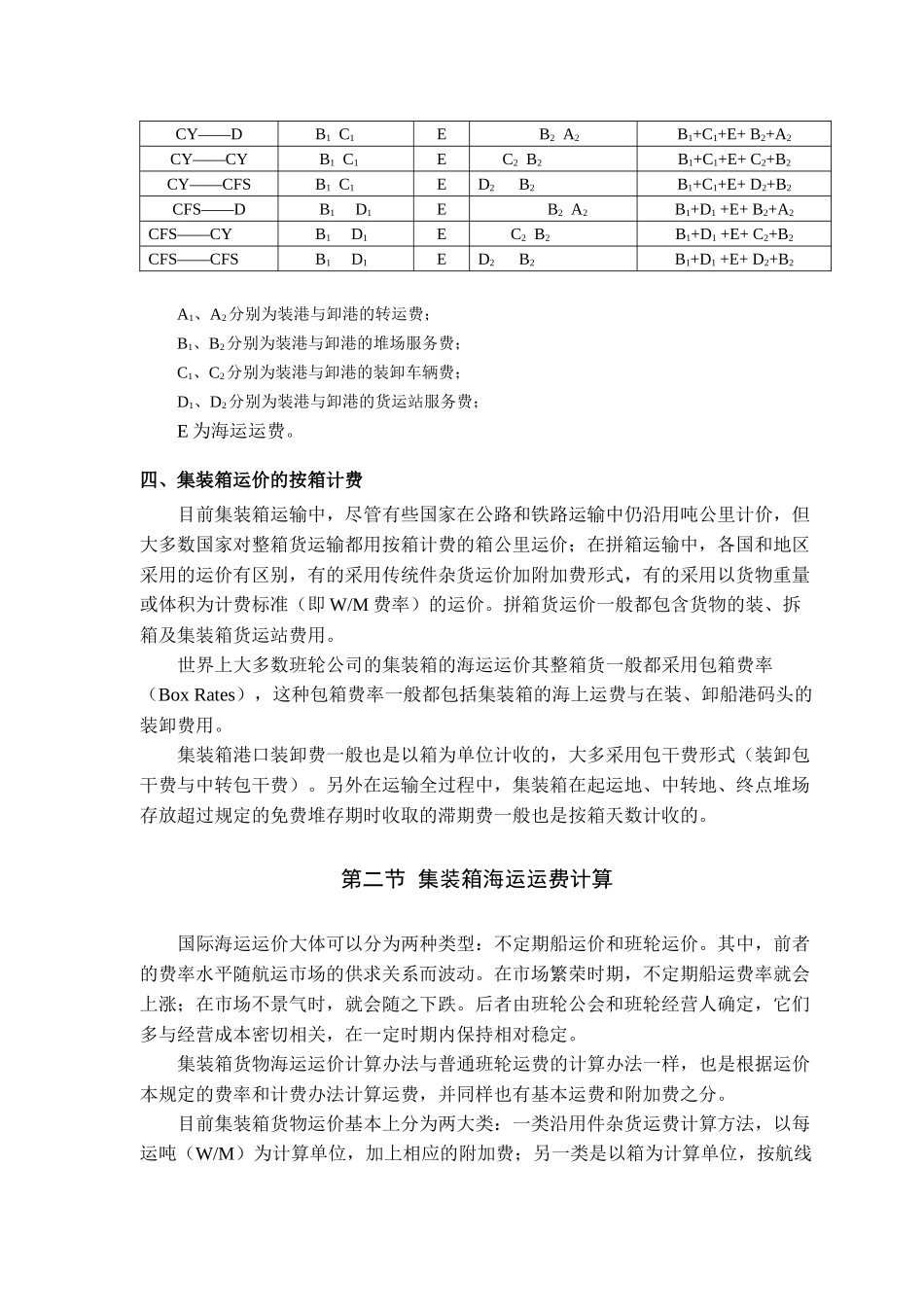 | CY——D | $B_1$ $C_1$ | E | $B_2$ $A_2$ | $B_1+C_1+E+B_2+A_2$ |
|---|---|---|---|---|
| CY——CY | $B_1$ $C_1$ | E | $C_2$ $B_2$ | $B_1+C_1+E+C_2+B_2$ |
| CY——CFS | $B_1$ $C_1$ | E | $D_2$ $B_2$ | $B_1+C_1+E+D_2+B_2$ |
| CFS——D | $B_1$ $D_1$ | E | $B_2$ $A_2$ | $B_1+D_1+E+B_2+A_2$ |
| CFS——CY | $B_1$ $D_1$ | E | $C_2$ $B_2$ | $B_1+D_1+E+C_2+B_2$ |
| CFS——CFS | $B_1$ $D_1$ | E | $D_2$ $B_2$ | $B_1+D_1+E+D_2+B_2$ |

$A_1$、$A_2$分别为装港与卸港的转运费；
$B_1$、$B_2$分别为装港与卸港的堆场服务费；
$C_1$、$C_2$分别为装港与卸港的装卸车辆费；
$D_1$、$D_2$分别为装港与卸港的货运站服务费；
E 为海运运费。

四、集装箱运价的按箱计费

目前集装箱运输中，尽管有些国家在公路和铁路运输中仍沿用吨公里计价，但大多数国家对整箱货运输都用按箱计费的箱公里运价；在拼箱运输中，各国和地区采用的运价有区别，有的采用传统件杂货运价加附加费形式，有的采用以货物重量或体积为计费标准（即 W/M 费率）的运价。拼箱货运价一般都包含货物的装、拆箱及集装箱货运站费用。

世界上大多数班轮公司的集装箱的海运运价其整箱货一般都采用包箱费率（Box Rates），这种包箱费率一般都包括集装箱的海上运费与在装、卸船港码头的装卸费用。

集装箱港口装卸费一般也是以箱为单位计收的，大多采用包干费形式（装卸包干费与中转包干费）。另外在运输全过程中，集装箱在起运地、中转地、终点堆场存放超过规定的免费堆存期时收取的滞期费一般也是按箱天数计收的。

第二节 集装箱海运运费计算

国际海运运价大体可以分为两种类型：不定期船运价和班轮运价。其中，前者的费率水平随航运市场的供求关系而波动。在市场繁荣时期，不定期船运费率就会上涨；在市场不景气时，就会随之下跌。后者由班轮公会和班轮经营人确定，它们多与经营成本密切相关，在一定时期内保持相对稳定。

集装箱货物海运运价计算办法与普通班轮运费的计算办法一样，也是根据运价本规定的费率和计费办法计算运费，并同样也有基本运费和附加费之分。

目前集装箱货物运价基本上分为两大类：一类沿用件杂货运费计算方法，以每运吨（W/M）为计算单位，加上相应的附加费；另一类是以箱为计算单位，按航线